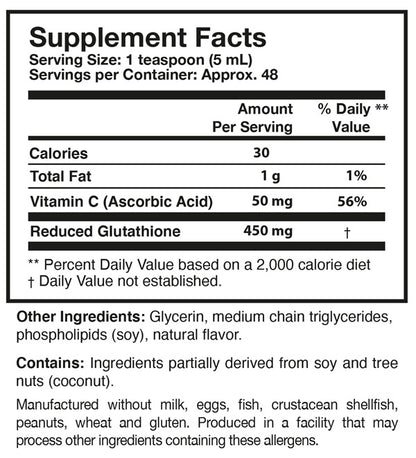 Supplement Facts
Serving Size: 1 teaspoon (5 mL)
Servings per Container: Approx. 48

| | Amount Per Serving | % Daily ** Value |
|---|---|---|
| Calories | 30 | |
| Total Fat | 1 g | 1% |
| Vitamin C (Ascorbic Acid) | 50 mg | 56% |
| Reduced Glutathione | 450 mg | † |

** Percent Daily Value based on a 2,000 calorie diet
† Daily Value not established.

Other Ingredients: Glycerin, medium chain triglycerides, phospholipids (soy), natural flavor.

Contains: Ingredients partially derived from soy and tree nuts (coconut).

Manufactured without milk, eggs, fish, crustacean shellfish, peanuts, wheat and gluten. Produced in a facility that may process other ingredients containing these allergens.